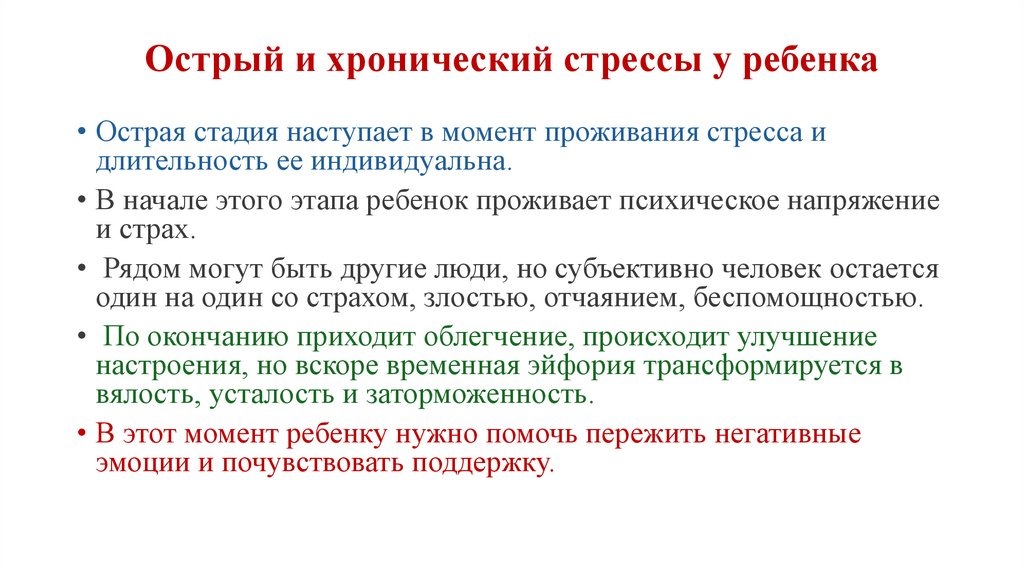 Острый и хронический стрессы у ребенка

• Острая стадия наступает в момент проживания стресса и длительность ее индивидуальна.

• В начале этого этапа ребенок проживает психическое напряжение и страх.

• Рядом могут быть другие люди, но субъективно человек остается один на один со страхом, злостью, отчаянием, беспомощностью.

• По окончанию приходит облегчение, происходит улучшение настроения, но вскоре временная эйфория трансформируется в вялость, усталость и заторможенность.

• В этот момент ребенку нужно помочь пережить негативные эмоции и почувствовать поддержку.